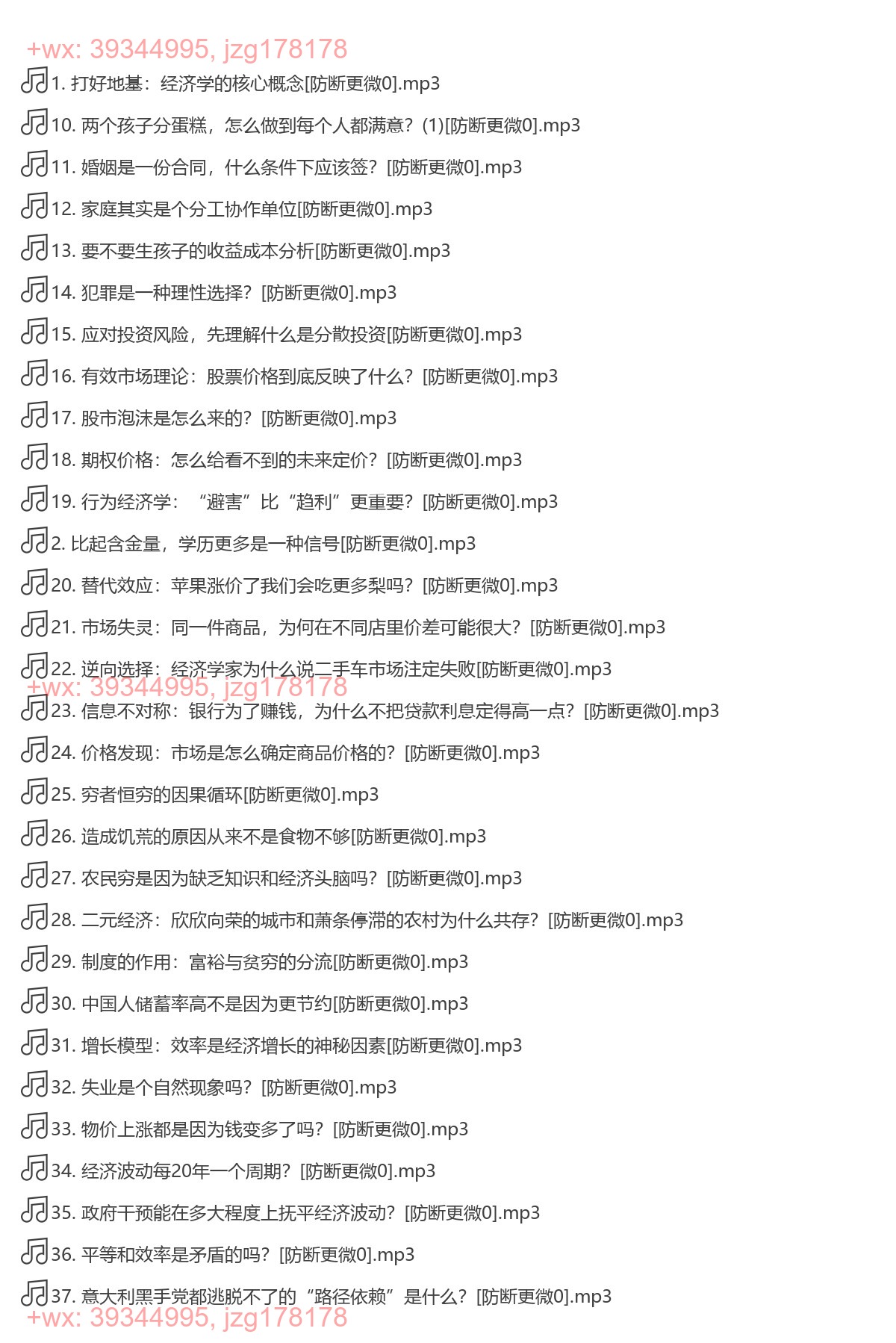 +wx: 39344995, jzg178178
1. 打好地基：经济学的核心概念[防断更微0].mp3
10. 两个孩子分蛋糕，怎么做到每个人都满意？(1)[防断更微0].mp3
11. 婚姻是一份合同，什么条件下应该签？[防断更微0].mp3
12. 家庭其实是个分工协作单位[防断更微0].mp3
13. 要不要生孩子的收益成本分析[防断更微0].mp3
14. 犯罪是一种理性选择？[防断更微0].mp3
15. 应对投资风险，先理解什么是分散投资[防断更微0].mp3
16. 有效市场理论：股票价格到底反映了什么？[防断更微0].mp3
17. 股市泡沫是怎么来的？[防断更微0].mp3
18. 期权价格：怎么给看不到的未来定价？[防断更微0].mp3
19. 行为经济学：“避害”比“趋利”更重要？[防断更微0].mp3
2. 比起含金量，学历更多是一种信号[防断更微0].mp3
20. 替代效应：苹果涨价了我们会吃更多梨吗？[防断更微0].mp3
21. 市场失灵：同一件商品，为何在不同店里价差可能很大？[防断更微0].mp3
22. 逆向选择：经济学家为什么说二手车市场注定失败[防断更微0].mp3
+wx: 39344995, jzg178178
23. 信息不对称：银行为了赚钱，为什么不把贷款利息定得高一点？[防断更微0].mp3
24. 价格发现：市场是怎么确定商品价格的？[防断更微0].mp3
25. 穷者恒穷的因果循环[防断更微0].mp3
26. 造成饥荒的原因从来不是食物不够[防断更微0].mp3
27. 农民穷是因为缺乏知识和经济头脑吗？[防断更微0].mp3
28. 二元经济：欣欣向荣的城市和萧条停滞的农村为什么共存？[防断更微0].mp3
29. 制度的作用：富裕与贫穷的分流[防断更微0].mp3
30. 中国人储蓄率高不是因为更节约[防断更微0].mp3
31. 增长模型：效率是经济增长的神秘因素[防断更微0].mp3
32. 失业是个自然现象吗？[防断更微0].mp3
33. 物价上涨都是因为钱变多了吗？[防断更微0].mp3
34. 经济波动每20年一个周期？[防断更微0].mp3
35. 政府干预能在多大程度上抚平经济波动？[防断更微0].mp3
36. 平等和效率是矛盾的吗？[防断更微0].mp3
37. 意大利黑手党都逃脱不了的“路径依赖”是什么？[防断更微0].mp3
+wx: 39344995, jzg178178